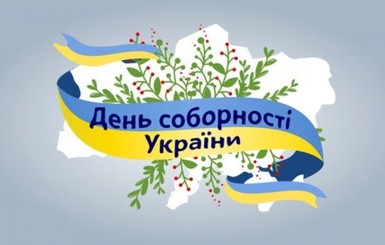 День соборності України